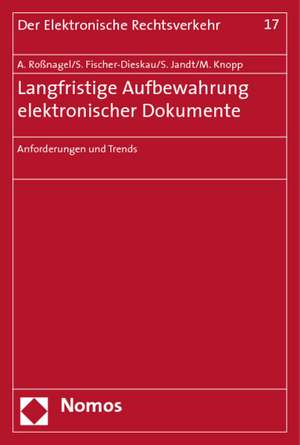 Der Elektronische Rechtsverkehr 17

A. Roßnagel/S. Fischer-Dieskau/S. Jandt/M. Knopp

Langfristige Aufbewahrung elektronischer Dokumente

Anforderungen und Trends

Nomos